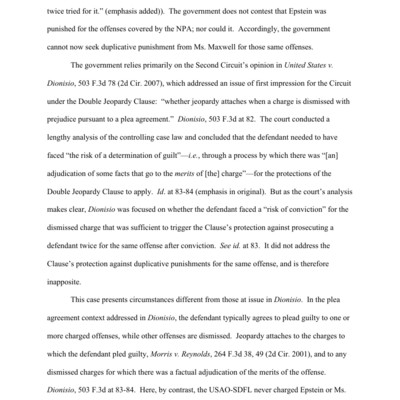 twice tried for it." (emphasis added)). The government does not contest that Epstein was punished for the offenses covered by the NPA; nor could it. Accordingly, the government cannot now seek duplicative punishment from Ms. Maxwell for those same offenses.

The government relies primarily on the Second Circuit's opinion in United States v. Dionisio, 503 F.3d 78 (2d Cir. 2007), which addressed an issue of first impression for the Circuit under the Double Jeopardy Clause: "whether jeopardy attaches when a charge is dismissed with prejudice pursuant to a plea agreement." Dionisio, 503 F.3d at 82. The court conducted a lengthy analysis of the controlling case law and concluded that the defendant needed to have faced "the risk of a determination of guilt"—i.e., through a process by which there was "[an] adjudication of some facts that go to the merits of [the] charge"—for the protections of the Double Jeopardy Clause to apply. Id. at 83-84 (emphasis in original). But as the court's analysis makes clear, Dionisio was focused on whether the defendant faced a "risk of conviction" for the dismissed charge that was sufficient to trigger the Clause's protection against prosecuting a defendant twice for the same offense after conviction. See id. at 83. It did not address the Clause's protection against duplicative punishments for the same offense, and is therefore inapposite.

This case presents circumstances different from those at issue in Dionisio. In the plea agreement context addressed in Dionisio, the defendant typically agrees to plead guilty to one or more charged offenses, while other offenses are dismissed. Jeopardy attaches to the charges to which the defendant pled guilty, Morris v. Reynolds, 264 F.3d 38, 49 (2d Cir. 2001), and to any dismissed charges for which there was a factual adjudication of the merits of the offense. Dionisio, 503 F.3d at 83-84. Here, by contrast, the USAO-SDFL never charged Epstein or Ms.